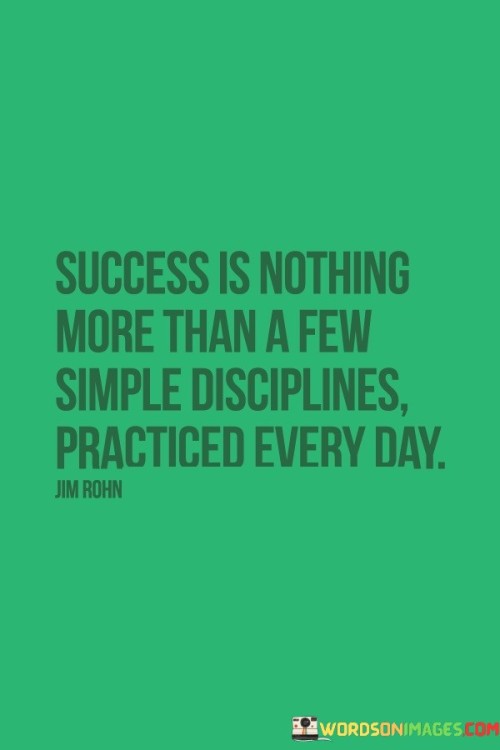 SUCCESS IS NOTHING MORE THAN A FEW SIMPLE DISCIPLINES, PRACTICED EVERY DAY.

JIM ROHN

WORDSONIMAGES.COM